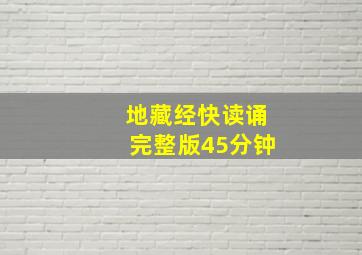 地藏经快读诵
完整版45分钟